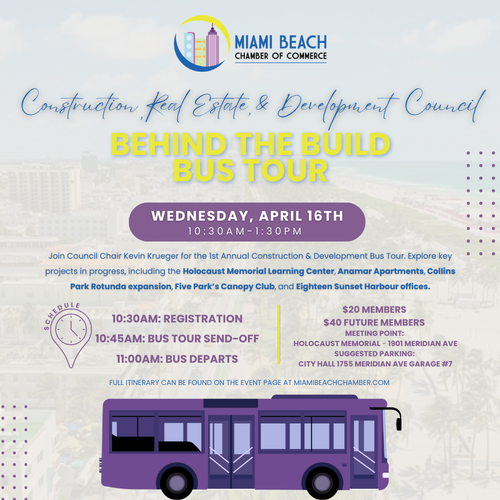 MIAMI BEACH
CHAMBER OF COMMERCE

Construction, Real Estate, & Development Council

BEHIND THE BUILD
BUS TOUR

WEDNESDAY, APRIL 16TH
10:30AM-1:30PM

Join Council Chair Kevin Krueger for the 1st Annual Construction & Development Bus Tour. Explore key projects in progress, including the Holocaust Memorial Learning Center, Anamar Apartments, Collins Park Rotunda expansion, Five Park's Canopy Club, and Eighteen Sunset Harbour offices.

SCHEDULE

10:30AM: REGISTRATION
10:45AM: BUS TOUR SEND-OFF
11:00AM: BUS DEPARTS

$20 MEMBERS
$40 FUTURE MEMBERS
MEETING POINT:
HOLOCAUST MEMORIAL - 1901 MERIDIAN AVE
SUGGESTED PARKING:
CITY HALL 1755 MERIDIAN AVE GARAGE #7

FULL ITINERARY CAN BE FOUND ON THE EVENT PAGE AT MIAMIBEACHCHAMBER.COM